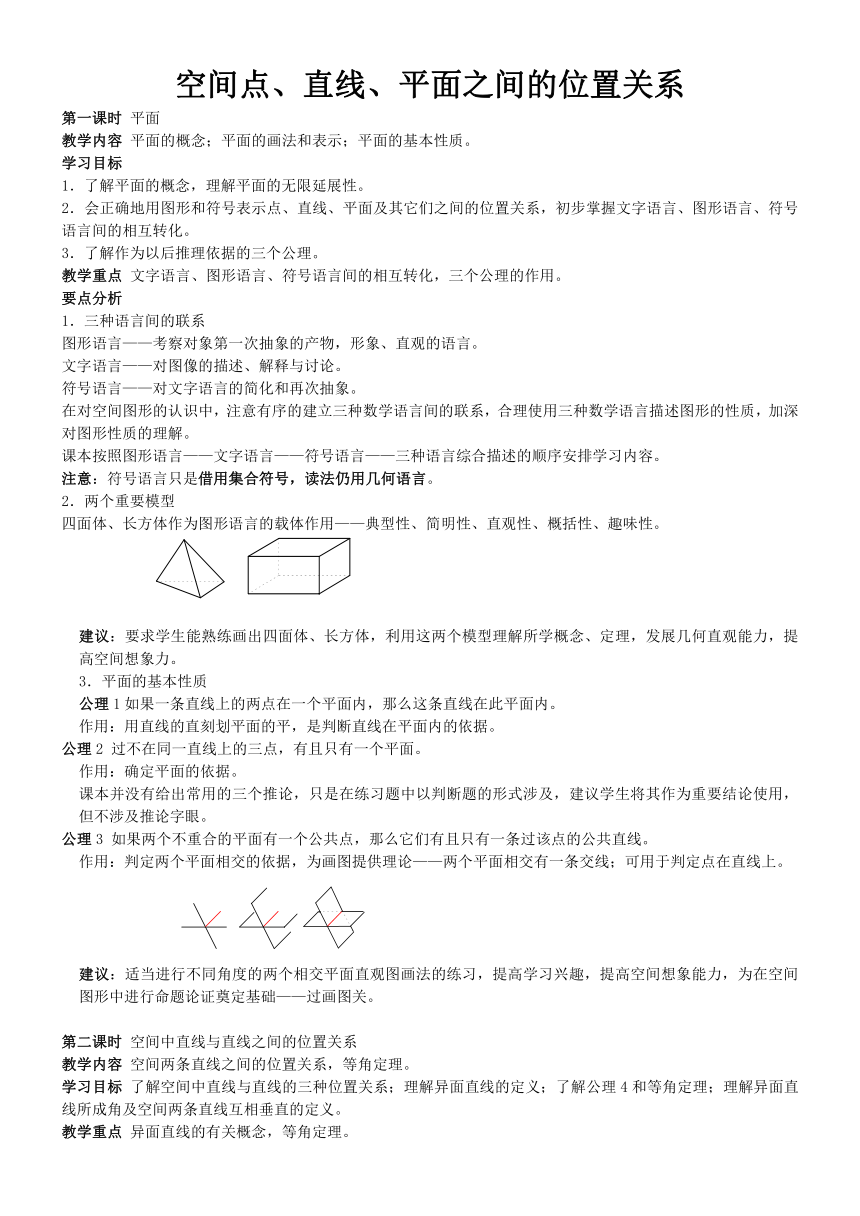 空间点、直线、平面之间的位置关系

第一课时 平面

教学内容 平面的概念；平面的画法和表示；平面的基本性质。

学习目标

1．了解平面的概念，理解平面的无限延展性。

2．会正确地用图形和符号表示点、直线、平面及其它们之间的位置关系，初步掌握文字语言、图形语言、符号语言间的相互转化。

3．了解作为以后推理依据的三个公理。

教学重点 文字语言、图形语言、符号语言间的相互转化，三个公理的作用。

要点分析

1．三种语言间的联系

图形语言——考察对象第一次抽象的产物，形象、直观的语言。

文字语言——对图像的描述、解释与讨论。

符号语言——对文字语言的简化和再次抽象。

在对空间图形的认识中，注意有序的建立三种数学语言间的联系，合理使用三种数学语言描述图形的性质，加深对图形性质的理解。

课本按照图形语言——文字语言——符号语言——三种语言综合描述的顺序安排学习内容。

注意：符号语言只是借用集合符号，读法仍用几何语言。

2．两个重要模型

四面体、长方体作为图形语言的载体作用——典型性、简明性、直观性、概括性、趣味性。

建议：要求学生能熟练画出四面体、长方体，利用这两个模型理解所学概念、定理，发展几何直观能力，提高空间想象力。

3．平面的基本性质

公理 1 如果一条直线上的两点在一个平面内，那么这条直线在此平面内。

作用：用直线的直刻划平面的平，是判断直线在平面内的依据。

公理 2 过不在同一直线上的三点，有且只有一个平面。

作用：确定平面的依据。

课本并没有给出常用的三个推论，只是在练习题中以判断题的形式涉及，建议学生将其作为重要结论使用，但不涉及推论字眼。

公理 3 如果两个不重合的平面有一个公共点，那么它们有且只有一条过该点的公共直线。

作用：判定两个平面相交的依据，为画图提供理论——两个平面相交有一条交线；可用于判定点在直线上。

建议：适当进行不同角度的两个相交平面直观图画法的练习，提高学习兴趣，提高空间想象能力，为在空间图形中进行命题论证奠定基础——过画图关。

第二课时 空间中直线与直线之间的位置关系

教学内容 空间两条直线之间的位置关系，等角定理。

学习目标 了解空间中直线与直线的三种位置关系；理解异面直线的定义；了解公理 4 和等角定理；理解异面直线所成角及空间两条直线互相垂直的定义。

教学重点 异面直线的有关概念，等角定理。